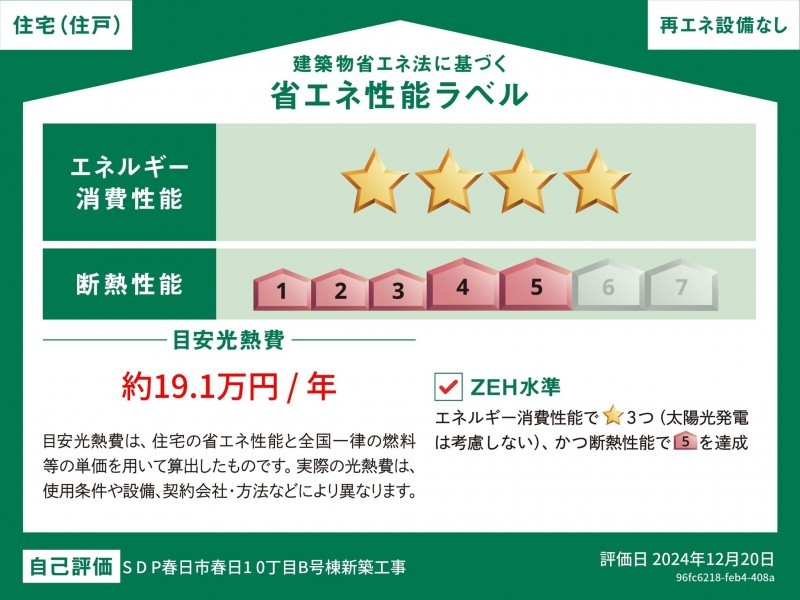 住宅(住戸)

再エネ設備なし

建築物省エネ法に基づく
省エネ性能ラベル

エネルギー消費性能

断熱性能

1 2 3 4 5 6 7

目安光熱費

約19.1万円 / 年

目安光熱費は、住宅の省エネ性能と全国一律の燃料等の単価を用いて算出したものです。実際の光熱費は、使用条件や設備、契約会社・方法などにより異なります。

ZEH水準

エネルギー消費性能で 3つ(太陽光発電は考慮しない)、かつ断熱性能で 5 を達成

自己評価 SDP春日市春日10丁目B号棟新築工事

評価日 2024年12月20日
96fc6218-feb4-408a